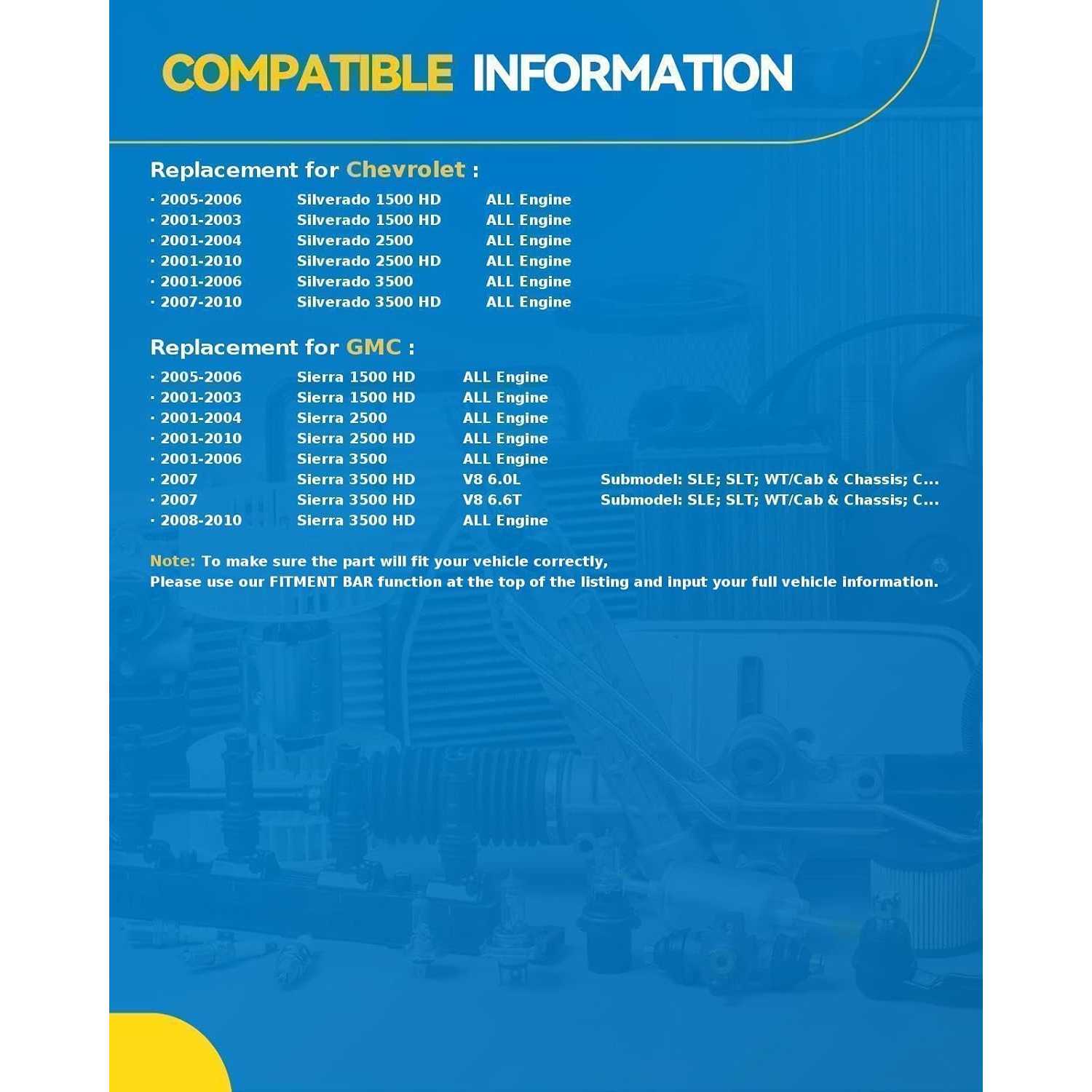 COMPATIBLE INFORMATION

Replacement for Chevrolet :

· 2005-2006 Silverado 1500 HD ALL Engine
· 2001-2003 Silverado 1500 HD ALL Engine
· 2001-2004 Silverado 2500 ALL Engine
· 2001-2010 Silverado 2500 HD ALL Engine
· 2001-2006 Silverado 3500 ALL Engine
· 2007-2010 Silverado 3500 HD ALL Engine

Replacement for GMC :

· 2005-2006 Sierra 1500 HD ALL Engine
· 2001-2003 Sierra 1500 HD ALL Engine
· 2001-2004 Sierra 2500 ALL Engine
· 2001-2010 Sierra 2500 HD ALL Engine
· 2001-2006 Sierra 3500 ALL Engine
· 2007 Sierra 3500 HD V8 6.0L Submodel: SLE; SLT; WT/Cab & Chassis; C...
· 2007 Sierra 3500 HD V8 6.6T Submodel: SLE; SLT; WT/Cab & Chassis; C...
· 2008-2010 Sierra 3500 HD ALL Engine

Note: To make sure the part will fit your vehicle correctly,
Please use our FITMENT BAR function at the top of the listing and input your full vehicle information.